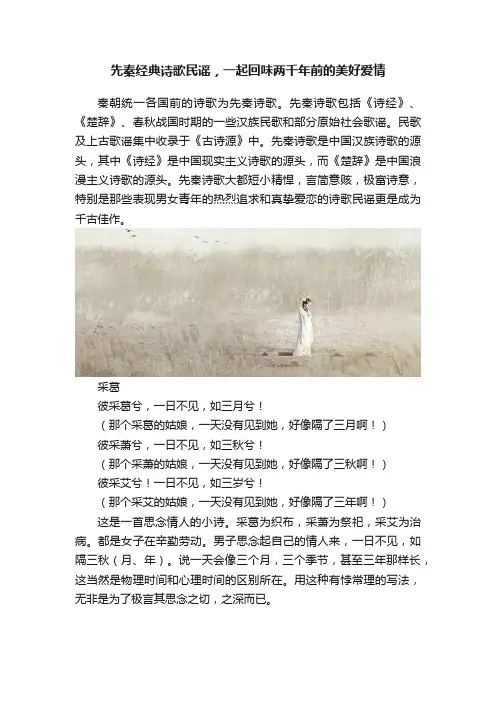 先秦经典诗歌民谣，一起回味两千年前的美好爱情

秦朝统一各国前的诗歌为先秦诗歌。先秦诗歌包括《诗经》、《楚辞》、春秋战国时期的一些汉族民歌和部分原始社会歌谣。民歌及上古歌谣集中收录于《古诗源》中。先秦诗歌是中国汉族诗歌的源头，其中《诗经》是中国现实主义诗歌的源头，而《楚辞》是中国浪漫主义诗歌的源头。先秦诗歌大都短小精悍，言简意赅，极富诗意，特别是那些表现男女青年的热烈追求和真挚爱恋的诗歌民谣更是成为千古佳作。

采葛

彼采葛兮，一日不见，如三月兮！

（那个采葛的姑娘，一天没有见到她，好像隔了三月啊！）

彼采萧兮，一日不见，如三秋兮！

（那个采萧的姑娘，一天没有见到她，好像隔了三秋啊！）

彼采艾兮！一日不见，如三岁兮！

（那个采艾的姑娘，一天没有见到她，好像隔了三年啊！）

这是一首思念情人的小诗。采葛为织布，采萧为祭祀，采艾为治病。都是女子在辛勤劳动。男子思念起自己的情人来，一日不见，如隔三秋（月、年）。说一天会像三个月，三个季节，甚至三年那样长，这当然是物理时间和心理时间的区别所在。用这种有悖常理的写法，无非是为了极言其思念之切，之深而已。